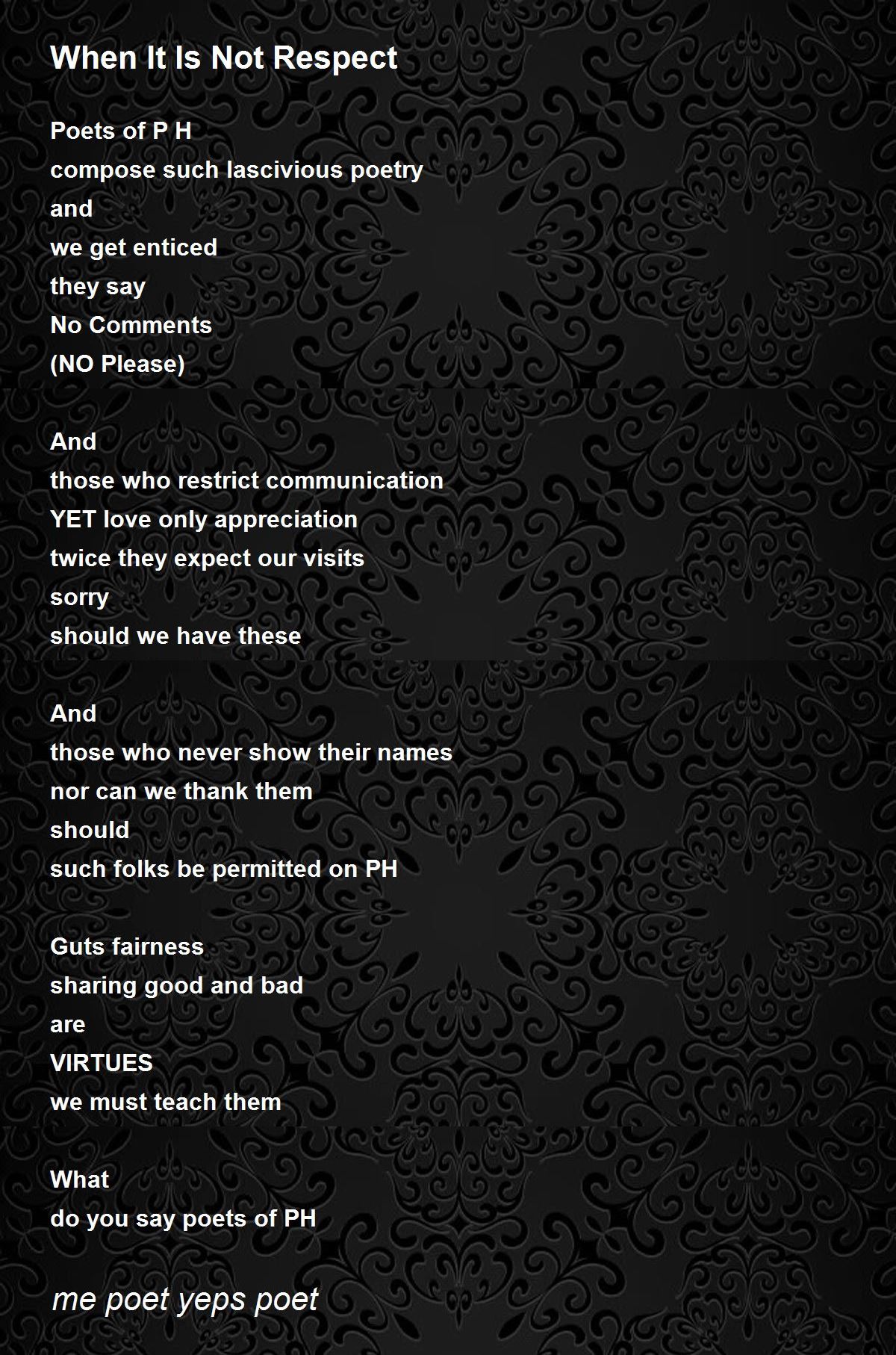 When It Is Not Respect

Poets of P H
compose such lascivious poetry
and
we get enticed
they say
No Comments
(NO Please)

And
those who restrict communication
YET love only appreciation
twice they expect our visits
sorry
should we have these

And
those who never show their names
nor can we thank them
should
such folks be permitted on PH

Guts fairness
sharing good and bad
are
VIRTUES
we must teach them

What
do you say poets of PH

me poet yeps poet